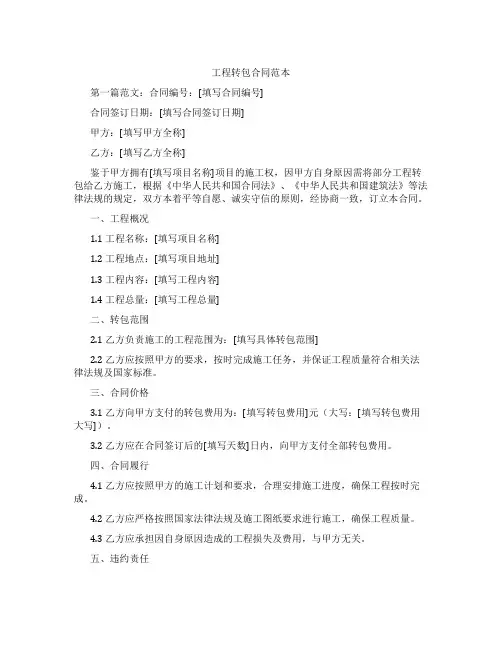 工程转包合同范本

第一篇范文：合同编号：[填写合同编号]

合同签订日期：[填写合同签订日期]

甲方：[填写甲方全称]

乙方：[填写乙方全称]

鉴于甲方拥有[填写项目名称]项目的施工权，因甲方自身原因需将部分工程转包给乙方施工，根据《中华人民共和国合同法》、《中华人民共和国建筑法》等法律法规的规定，双方本着平等自愿、诚实守信的原则，经协商一致，订立本合同。

一、工程概况

1.1 工程名称：[填写项目名称]

1.2 工程地点：[填写项目地址]

1.3 工程内容：[填写工程内容]

1.4 工程总量：[填写工程总量]

二、转包范围

2.1 乙方负责施工的工程范围为：[填写具体转包范围]

2.2 乙方应按照甲方的要求，按时完成施工任务，并保证工程质量符合相关法律法规及国家标准。

三、合同价格

3.1 乙方向甲方支付的转包费用为：[填写转包费用]元（大写：[填写转包费用大写]）。

3.2 乙方应在合同签订后的[填写天数]日内，向甲方支付全部转包费用。

四、合同履行

4.1 乙方应按照甲方的施工计划和要求，合理安排施工进度，确保工程按时完成。

4.2 乙方应严格按照国家法律法规及施工图纸要求进行施工，确保工程质量。

4.3 乙方应承担因自身原因造成的工程损失及费用，与甲方无关。

五、违约责任